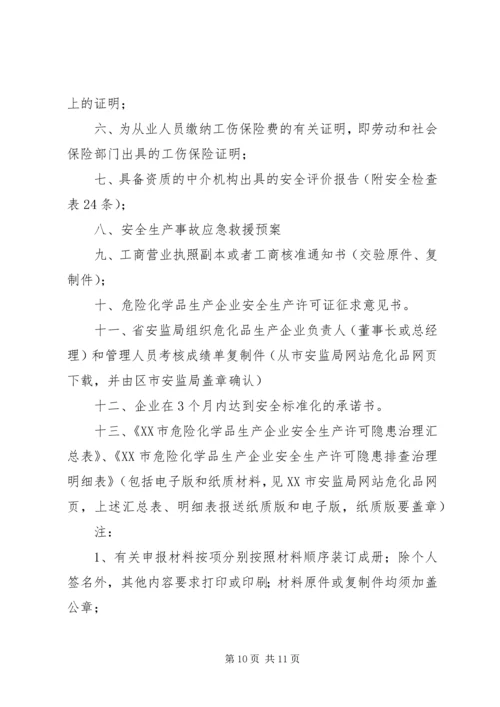 上的证明；

六、为从业人员缴纳工伤保险费的有关证明，即劳动和社会保险部门出具的工伤保险证明；

七、具备资质的中介机构出具的安全评价报告（附安全检查表24条）；

八、安全生产事故应急救援预案

九、工商营业执照副本或者工商核准通知书（交验原件、复制件）；

十、危险化学品生产企业安全生产许可证征求意见书。

十一、省安监局组织危化品生产企业负责人（董事长或总经理）和管理人员考核成绩单复制件（从市安监局网站危化品网页下载，并由区市安监局盖章确认）

十二、企业在3个月内达到安全标准化的承诺书。

十三、《XX市危险化学品生产企业安全生产许可隐患治理汇总表》、《XX市危险化学品生产企业安全生产许可隐患排查治理明细表》（包括电子版和纸质材料，见XX市安监局网站危化品网页，上述汇总表、明细表报送纸质版和电子版，纸质版要盖章）

注：

1、有关申报材料按项分别按照材料顺序装订成册；除个人签名外，其他内容要求打印或印刷；材料原件或复制件均须加盖公章；

第10页 共11页